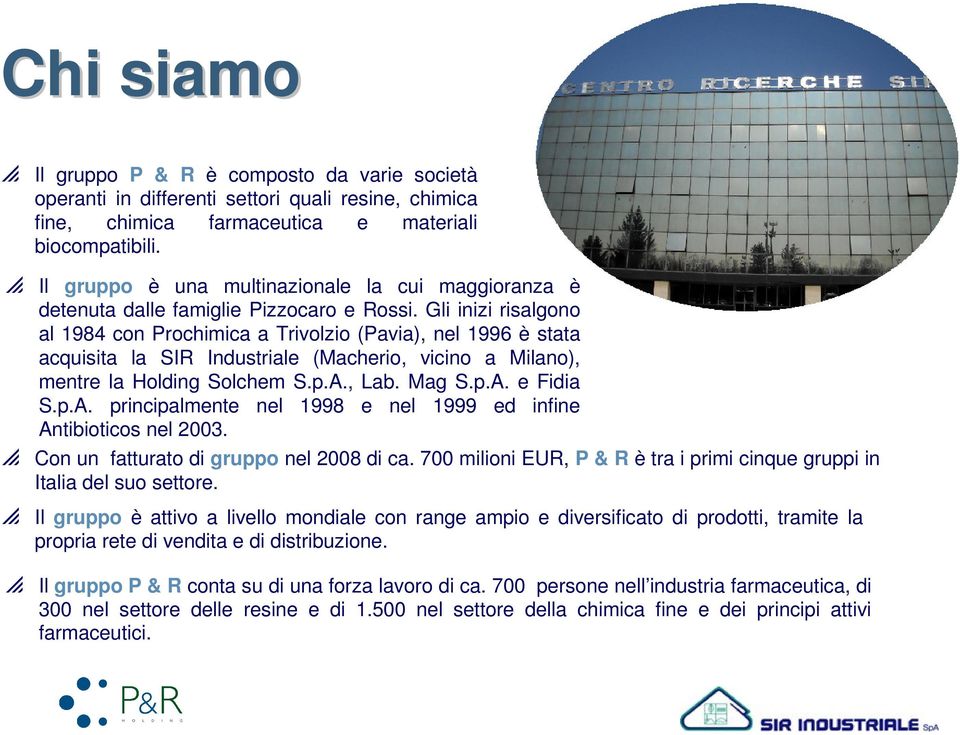 Chi siamo

CENTRO RICERCHE SI

Il gruppo P & R è composto da varie società operanti in differenti settori quali resine, chimica fine, chimica farmaceutica e materiali biocompatibili.

Il gruppo è una multinazionale la cui maggioranza è detenuta dalle famiglie Pizzocaro e Rossi. Gli inizi risalgono al 1984 con Prochimica a Trivolzio (Pavia), nel 1996 è stata acquisita la SIR Industriale (Macherio, vicino a Milano), mentre la Holding Solchem S.p.A., Lab. Mag S.p.A. e Fidia S.p.A. principalmente nel 1998 e nel 1999 ed infine Antibioticos nel 2003.

Con un fatturato di gruppo nel 2008 di ca. 700 milioni EUR, P & R è tra i primi cinque gruppi in Italia del suo settore.

Il gruppo è attivo a livello mondiale con range ampio e diversificato di prodotti, tramite la propria rete di vendita e di distribuzione.

Il gruppo P & R conta su di una forza lavoro di ca. 700 persone nell'industria farmaceutica, di 300 nel settore delle resine e di 1.500 nel settore della chimica fine e dei principi attivi farmaceutici.

P&R HOLDING

SIR INDUSTRIALE SpA